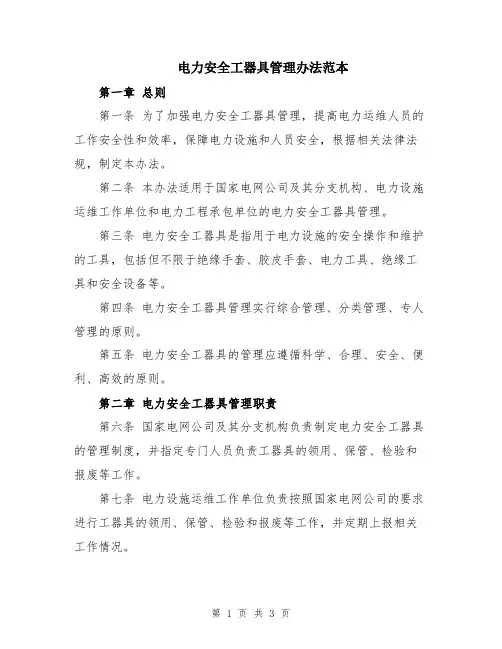 电力安全工器具管理办法范本

第一章 总则

第一条 为了加强电力安全工器具管理，提高电力运维人员的工作安全性和效率，保障电力设施和人员安全，根据相关法律法规，制定本办法。

第二条 本办法适用于国家电网公司及其分支机构、电力设施运维工作单位和电力工程承包单位的电力安全工器具管理。

第三条 电力安全工器具是指用于电力设施的安全操作和维护的工具，包括但不限于绝缘手套、胶皮手套、电力工具、绝缘工具和安全设备等。

第四条 电力安全工器具管理实行综合管理、分类管理、专人管理的原则。

第五条 电力安全工器具的管理应遵循科学、合理、安全、便利、高效的原则。

第二章 电力安全工器具管理职责

第六条 国家电网公司及其分支机构负责制定电力安全工器具的管理制度，并指定专门人员负责工器具的领用、保管、检验和报废等工作。

第七条 电力设施运维工作单位负责按照国家电网公司的要求进行工器具的领用、保管、检验和报废等工作，并定期上报相关工作情况。

第 1 页 共 3 页